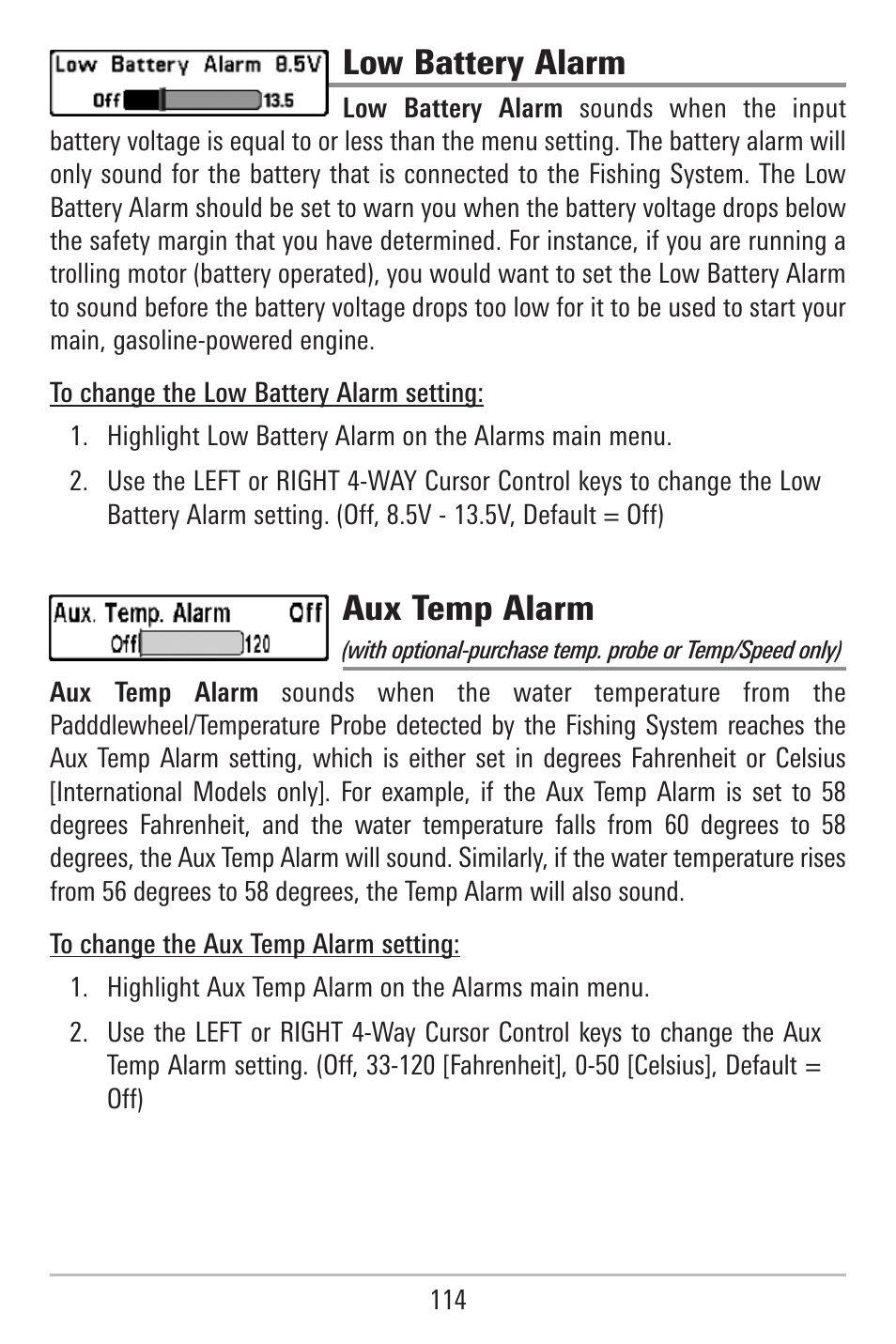 Low Battery Alarm 8.5V
Off 13.5

Low Battery Alarm

Low Battery Alarm sounds when the input battery voltage is equal to or less than the menu setting. The battery alarm will only sound for the battery that is connected to the Fishing System. The Low Battery Alarm should be set to warn you when the battery voltage drops below the safety margin that you have determined. For instance, if you are running a trolling motor (battery operated), you would want to set the Low Battery Alarm to sound before the battery voltage drops too low for it to be used to start your main, gasoline-powered engine.

To change the Low Battery Alarm setting:

1. Highlight Low Battery Alarm on the Alarms main menu.

2. Use the LEFT or RIGHT 4-WAY Cursor Control keys to change the Low Battery Alarm setting. (Off, 8.5V - 13.5V, Default = Off)

Aux. Temp. Alarm Off
Off 120

Aux Temp Alarm

(with optional-purchase temp. probe or Temp/Speed only)

Aux Temp Alarm sounds when the water temperature from the Padddlewheel/Temperature Probe detected by the Fishing System reaches the Aux Temp Alarm setting, which is either set in degrees Fahrenheit or Celsius [International Models only]. For example, if the Aux Temp Alarm is set to 58 degrees Fahrenheit, and the water temperature falls from 60 degrees to 58 degrees, the Aux Temp Alarm will sound. Similarly, if the water temperature rises from 56 degrees to 58 degrees, the Temp Alarm will also sound.

To change the Aux Temp Alarm setting:

1. Highlight Aux Temp Alarm on the Alarms main menu.

2. Use the LEFT or RIGHT 4-Way Cursor Control keys to change the Aux Temp Alarm setting. (Off, 33-120 [Fahrenheit], 0-50 [Celsius], Default = Off)

114